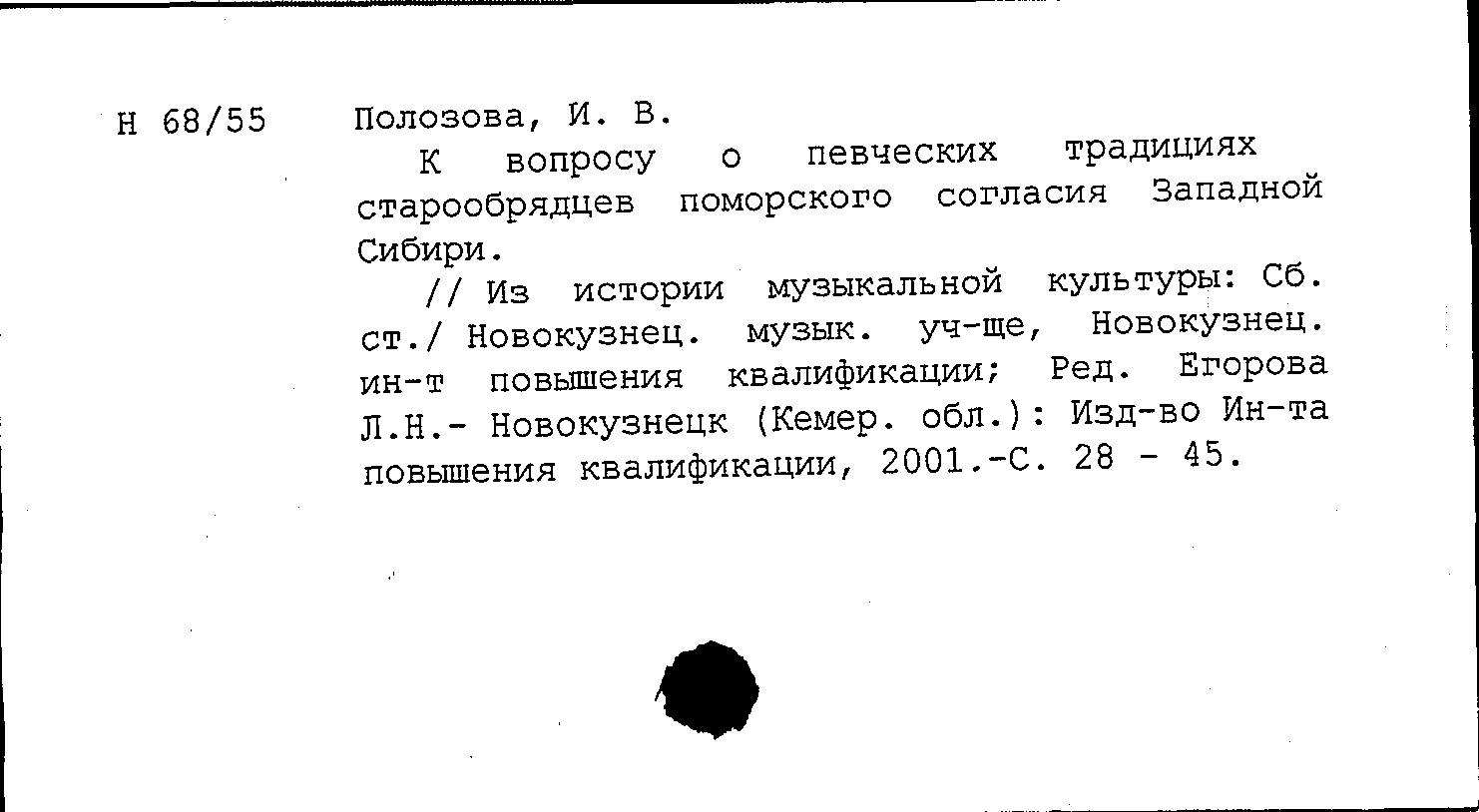 Н 68/55

Полозова, И. В.

К вопросу о певческих традициях старообрядцев поморского согласия Западной Сибири.

// Из истории музыкальной культуры: Сб. ст./ Новокузнец. музык. уч-ще, Новокузнец. ин-т повышения квалификации; Ред. Егорова Л.Н.- Новокузнецк (Кемер. обл.): Изд-во Ин-та повышения квалификации, 2001.-С. 28 - 45.